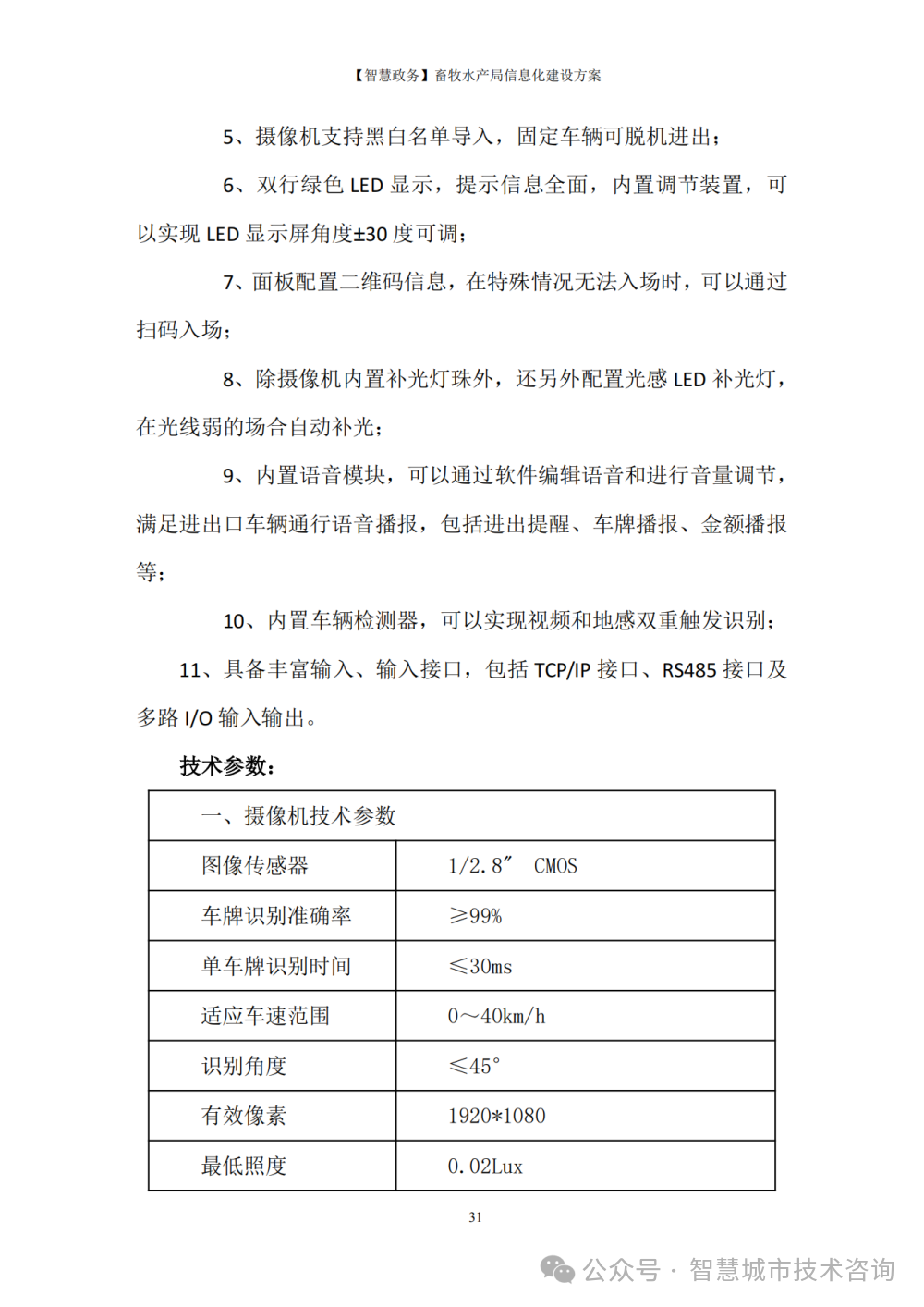 【智慧政务】畜牧水产局信息化建设方案

5、摄像机支持黑白名单导入，固定车辆可脱机进出；

6、双行绿色 LED 显示，提示信息全面，内置调节装置，可以实现 LED 显示屏角度±30 度可调；

7、面板配置二维码信息，在特殊情况无法入场时，可以通过扫码入场；

8、除摄像机内置补光灯珠外，还另外配置光感 LED 补光灯，在光线弱的场合自动补光；

9、内置语音模块，可以通过软件编辑语音和进行音量调节，满足进出口车辆通行语音播报，包括进出提醒、车牌播报、金额播报等；

10、内置车辆检测器，可以实现视频和地感双重触发识别；

11、具备丰富输入、输入接口，包括 TCP/IP 接口、RS485 接口及多路 I/O 输入输出。

技术参数：

| 一、摄像机技术参数 | |
|---|---|
| 图像传感器 | 1/2.8″ CMOS |
| 车牌识别准确率 | ≥99% |
| 单车牌识别时间 | ≤30ms |
| 适应车速范围 | 0～40km/h |
| 识别角度 | ≤45° |
| 有效像素 | 1920*1080 |
| 最低照度 | 0.02Lux |

31

公众号 · 智慧城市技术咨询